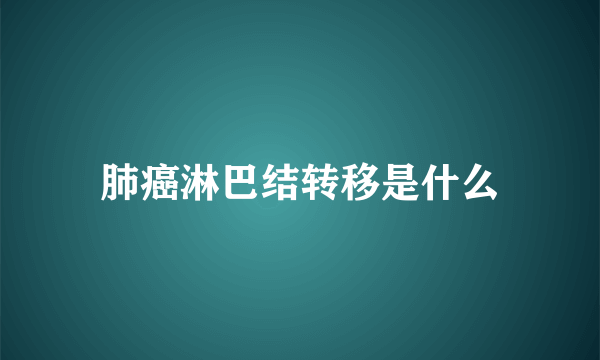 肺癌淋巴结转移是什么